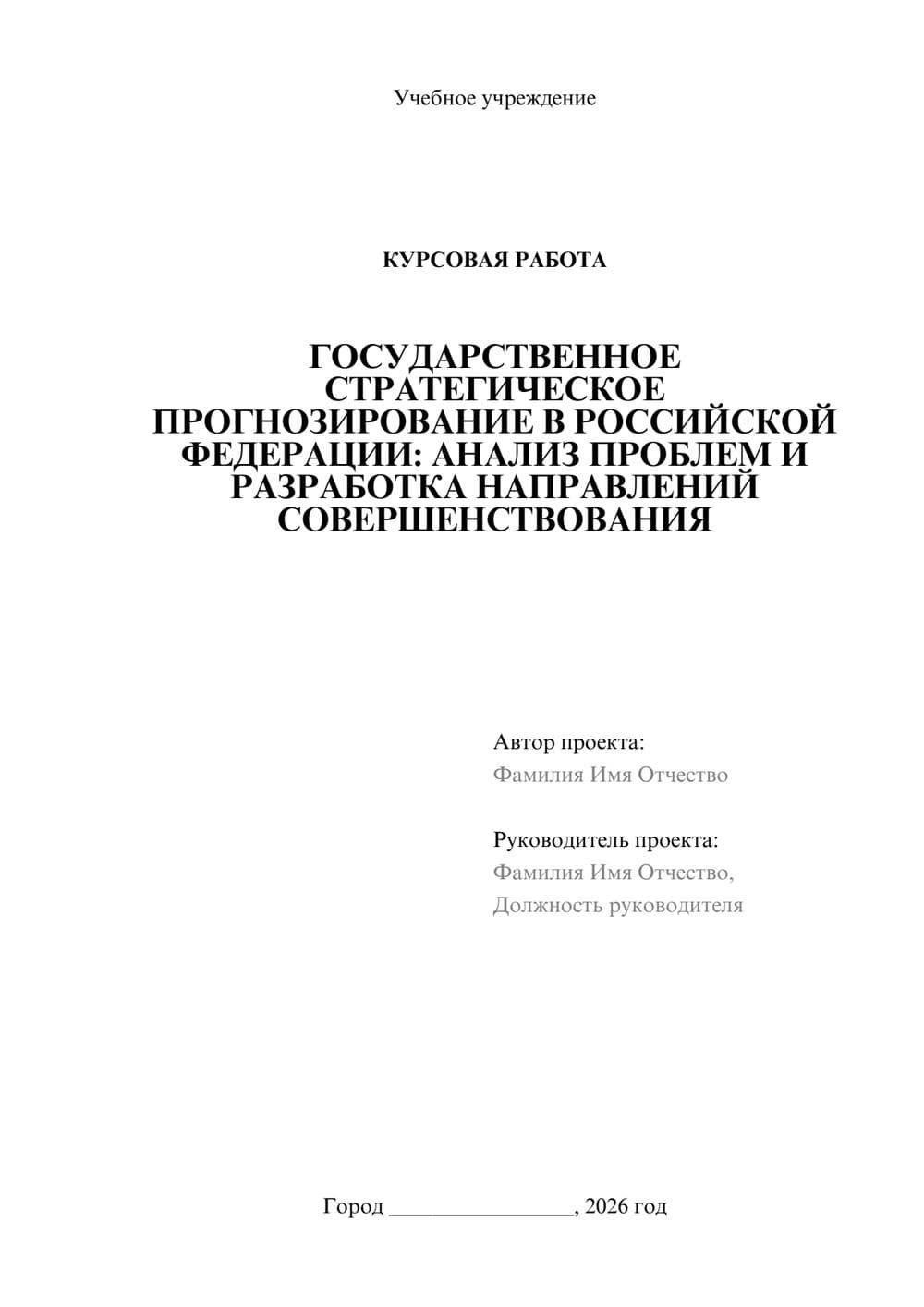 Учебное учреждение

КУРСОВАЯ РАБОТА

ГОСУДАРСТВЕННОЕ СТРАТЕГИЧЕСКОЕ ПРОГНОЗИРОВАНИЕ В РОССИЙСКОЙ ФЕДЕРАЦИИ: АНАЛИЗ ПРОБЛЕМ И РАЗРАБОТКА НАПРАВЛЕНИЙ СОВЕРШЕНСТВОВАНИЯ

Автор проекта:
Фамилия Имя Отчество

Руководитель проекта:
Фамилия Имя Отчество,
Должность руководителя

Город ________________, 2026 год